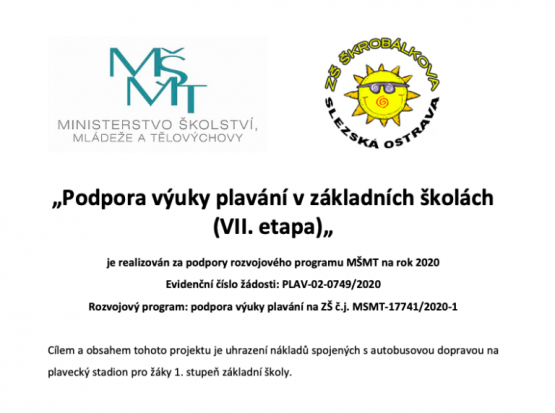 MŠMT
MINISTERSTVO ŠKOLSTVÍ, MLÁDEŽE A TĚLOVÝCHOVY

ZŠ ŠKROBÁLKOVA
SLEZSKÁ OSTRAVA

„Podpora výuky plavání v základních školách (VII. etapa)„

je realizován za podpory rozvojového programu MŠMT na rok 2020

Evidenční číslo žádosti: PLAV-02-0749/2020

Rozvojový program: podpora výuky plavání na ZŠ č.j. MSMT-17741/2020-1

Cílem a obsahem tohoto projektu je uhrazení nákladů spojených s autobusovou dopravou na plavecký stadion pro žáky 1. stupeň základní školy.